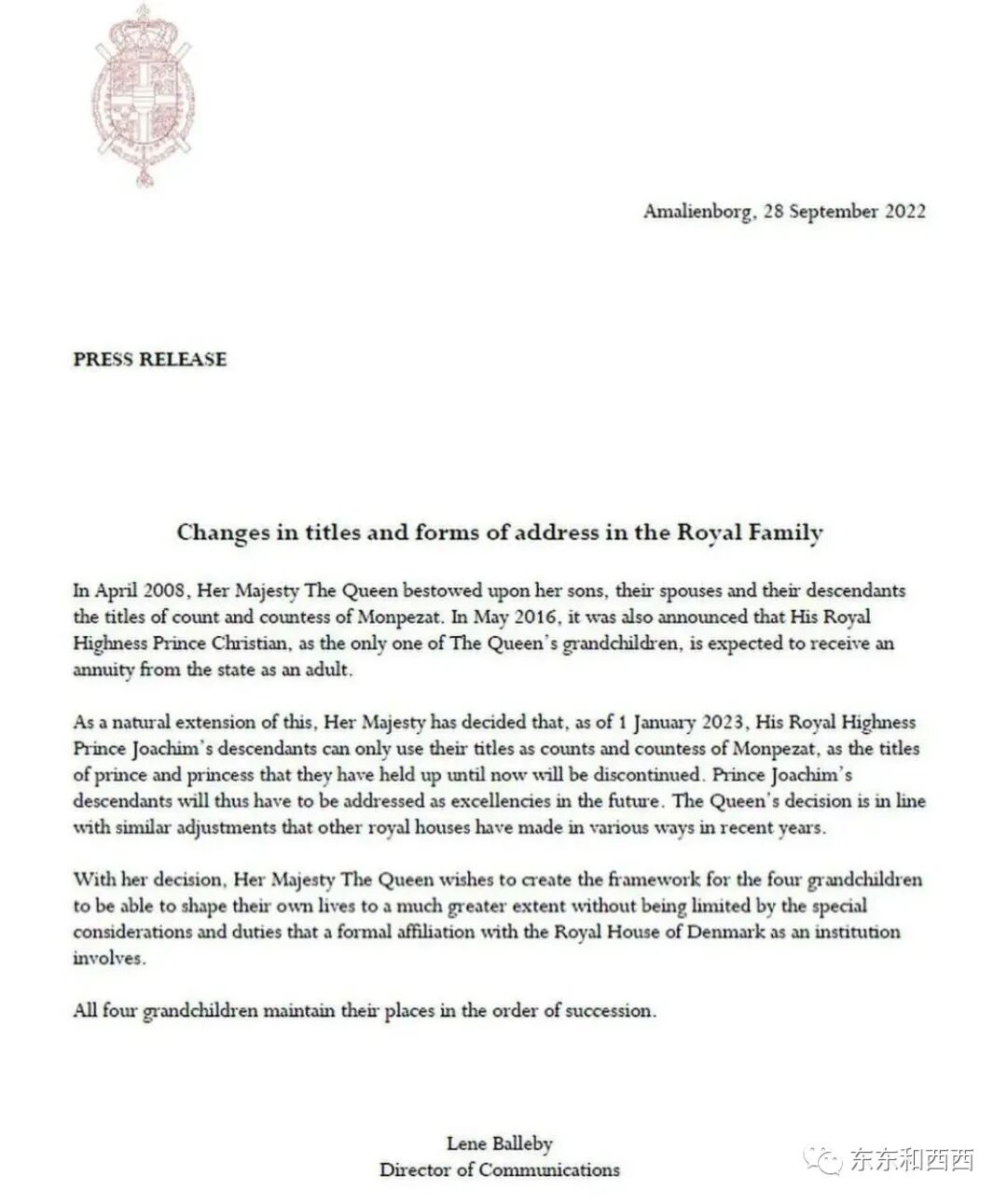 Amalienborg, 28 September 2022

PRESS RELEASE

Changes in titles and forms of address in the Royal Family

In April 2008, Her Majesty The Queen bestowed upon her sons, their spouses and their descendants the titles of count and countess of Monpezat. In May 2016, it was also announced that His Royal Highness Prince Christian, as the only one of The Queen's grandchildren, is expected to receive an annuity from the state as an adult.

As a natural extension of this, Her Majesty has decided that, as of 1 January 2023, His Royal Highness Prince Joachim's descendants can only use their titles as counts and countess of Monpezat, as the titles of prince and princess that they have held up until now will be discontinued. Prince Joachim's descendants will thus have to be addressed as excellencies in the future. The Queen's decision is in line with similar adjustments that other royal houses have made in various ways in recent years.

With her decision, Her Majesty The Queen wishes to create the framework for the four grandchildren to be able to shape their own lives to a much greater extent without being limited by the special considerations and duties that a formal affiliation with the Royal House of Denmark as an institution involves.

All four grandchildren maintain their places in the order of succession.

Lene Balleby
Director of Communications

东东和西西